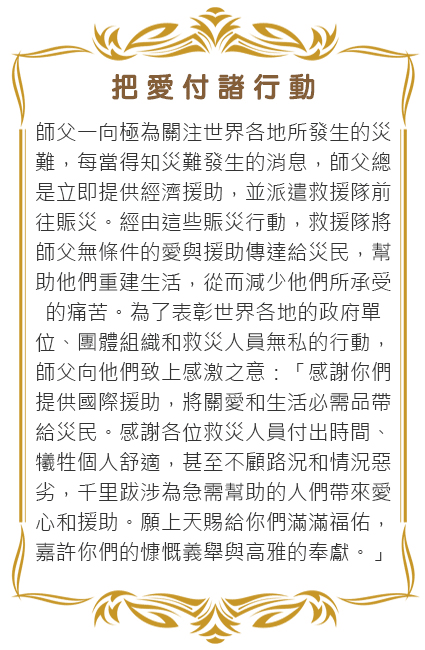 把愛付諸行動

師父一向極為關注世界各地所發生的災難，每當得知災難發生的消息，師父總是立即提供經濟援助，並派遣救援隊前往賑災。經由這些賑災行動，救援隊將師父無條件的愛與援助傳達給災民，幫助他們重建生活，從而減少他們所承受的痛苦。為了表彰世界各地的政府單位、團體組織和救災人員無私的行動，師父向他們致上感激之意：「感謝你們提供國際援助，將關愛和生活必需品帶給災民。感謝各位救災人員付出時間、犧牲個人舒適，甚至不顧路況和情況惡劣，千里跋涉為急需幫助的人們帶來愛心和援助。願上天賜給你們滿滿福佑，嘉許你們的慷慨義舉與高雅的奉獻。」